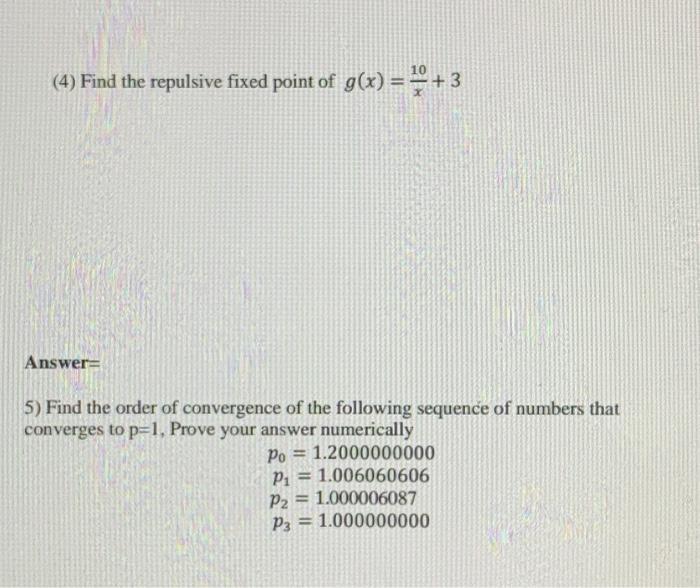 (4) Find the repulsive fixed point of $g(x) = \frac{10}{x} + 3$

Answer=

5) Find the order of convergence of the following sequence of numbers that converges to p=1, Prove your answer numerically

$p_0 = 1.2000000000$
$p_1 = 1.006060606$
$p_2 = 1.000006087$
$p_3 = 1.000000000$